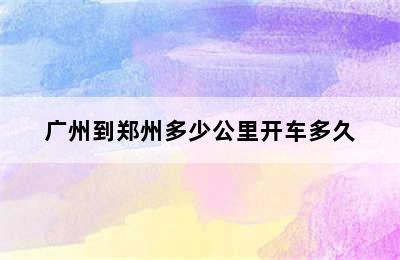 广州到郑州多少公里开车多久